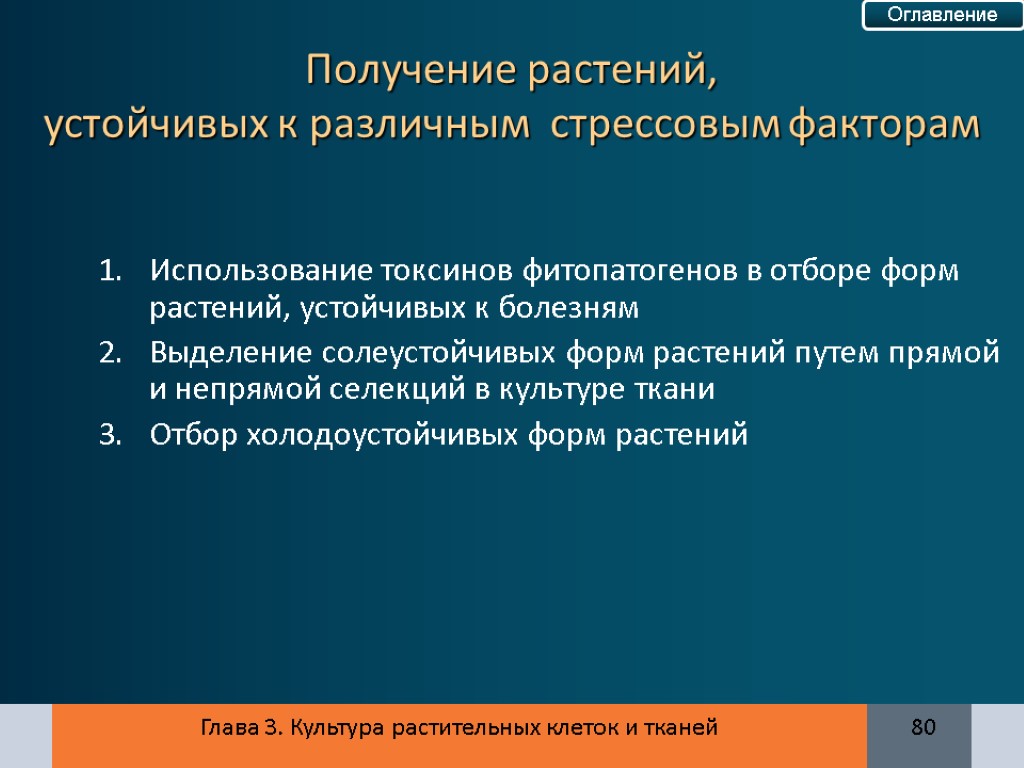 Оглавление

Получение растений, устойчивых к различным стрессовым факторам

1. Использование токсинов фитопатогенов в отборе форм растений, устойчивых к болезням
2. Выделение солеустойчивых форм растений путем прямой и непрямой селекций в культуре ткани
3. Отбор холодоустойчивых форм растений

Глава 3. Культура растительных клеток и тканей

80